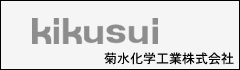 kikusui

菊水化学工業株式会社